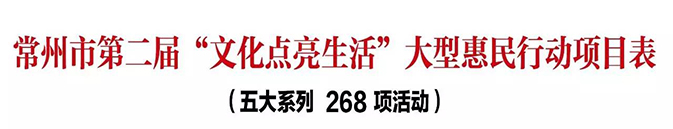 常州市第二届“文化点亮生活”大型惠民行动项目表

（五大系列 268 项活动）